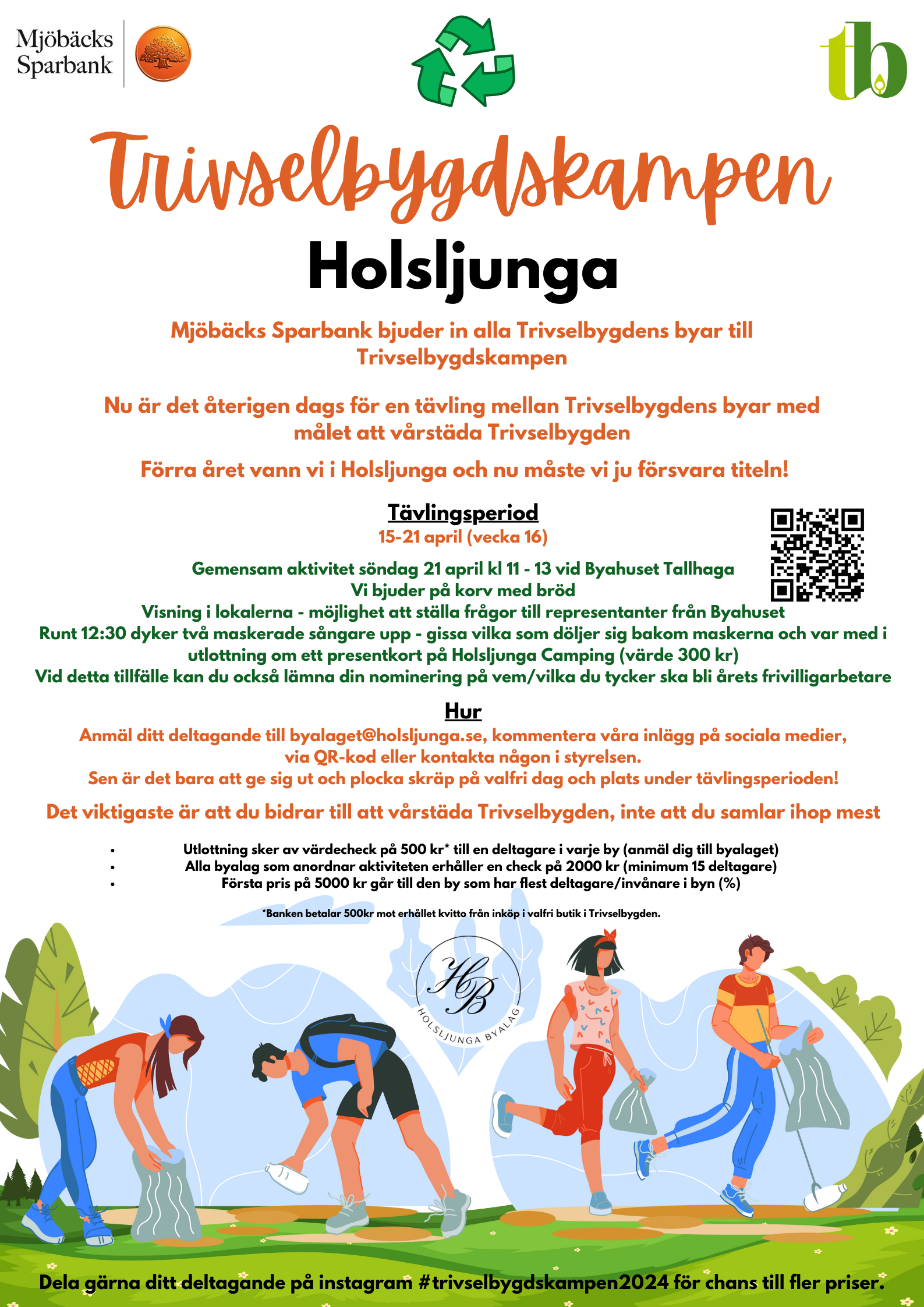 Mjöbäcks Sparbank

tb

Trivselbygdskampen

Holsljunga

Mjöbäcks Sparbank bjuder in alla Trivselbygdens byar till Trivselbygdskampen

Nu är det återigen dags för en tävling mellan Trivselbygdens byar med målet att vårstäda Trivselbygden

Förra året vann vi i Holsljunga och nu måste vi ju försvara titeln!

Tävlingsperiod
15-21 april (vecka 16)

Gemensam aktivitet söndag 21 april kl 11 - 13 vid Byahuset Tallhaga
Vi bjuder på korv med bröd
Visning i lokalerna - möjlighet att ställa frågor till representanter från Byahuset
Runt 12:30 dyker två maskerade sångare upp - gissa vilka som döljer sig bakom maskerna och var med i utlottning om ett presentkort på Holsljunga Camping (värde 300 kr)
Vid detta tillfälle kan du också lämna din nominering på vem/vilka du tycker ska bli årets frivilligarbetare

Hur
Anmäl ditt deltagande till byalaget@holsljunga.se, kommentera våra inlägg på sociala medier, via QR-kod eller kontakta någon i styrelsen.
Sen är det bara att ge sig ut och plocka skräp på valfri dag och plats under tävlingsperioden!

Det viktigaste är att du bidrar till att vårstäda Trivselbygden, inte att du samlar ihop mest

• Utlottning sker av värdecheck på 500 kr* till en deltagare i varje by (anmäl dig till byalaget)
• Alla byalag som anordnar aktiviteten erhåller en check på 2000 kr (minimum 15 deltagare)
• Första pris på 5000 kr går till den by som har flest deltagare/invånare i byn (%)

*Banken betalar 500kr mot erhållet kvitto från inköp i valfri butik i Trivselbygden.

HB
HOLSLJUNGA BYALAG

Dela gärna ditt deltagande på instagram #trivselbygdskampen2024 för chans till fler priser.